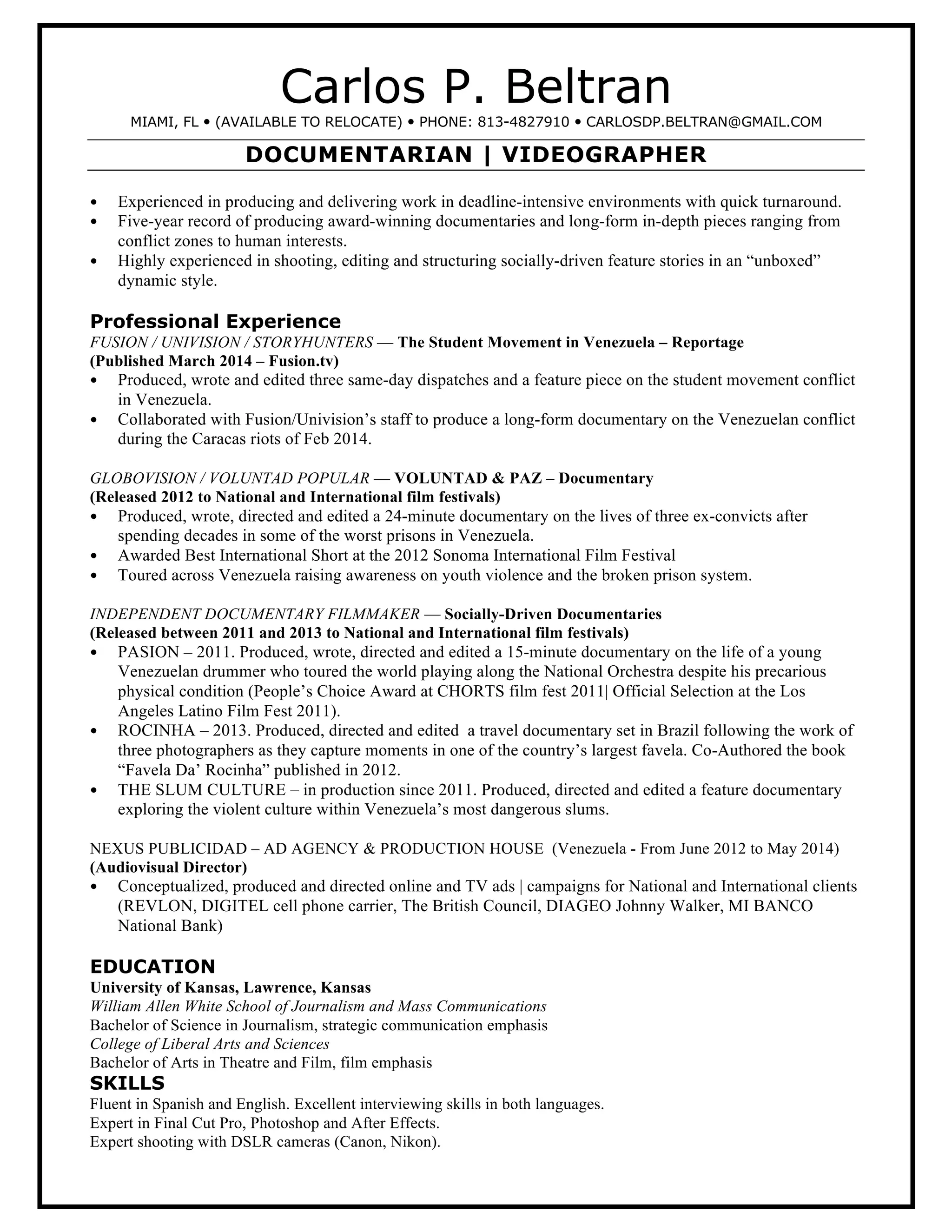 Carlos P. Beltran

MIAMI, FL • (AVAILABLE TO RELOCATE) • PHONE: 813-4827910 • CARLOSDP.BELTRAN@GMAIL.COM

DOCUMENTARIAN | VIDEOGRAPHER

• Experienced in producing and delivering work in deadline-intensive environments with quick turnaround.
• Five-year record of producing award-winning documentaries and long-form in-depth pieces ranging from conflict zones to human interests.
• Highly experienced in shooting, editing and structuring socially-driven feature stories in an “unboxed” dynamic style.

Professional Experience
FUSION / UNIVISION / STORYHUNTERS — The Student Movement in Venezuela – Reportage
(Published March 2014 – Fusion.tv)
• Produced, wrote and edited three same-day dispatches and a feature piece on the student movement conflict in Venezuela.
• Collaborated with Fusion/Univision’s staff to produce a long-form documentary on the Venezuelan conflict during the Caracas riots of Feb 2014.

GLOBOVISION / VOLUNTAD POPULAR — VOLUNTAD & PAZ – Documentary
(Released 2012 to National and International film festivals)
• Produced, wrote, directed and edited a 24-minute documentary on the lives of three ex-convicts after spending decades in some of the worst prisons in Venezuela.
• Awarded Best International Short at the 2012 Sonoma International Film Festival
• Toured across Venezuela raising awareness on youth violence and the broken prison system.

INDEPENDENT DOCUMENTARY FILMMAKER — Socially-Driven Documentaries
(Released between 2011 and 2013 to National and International film festivals)
• PASION – 2011. Produced, wrote, directed and edited a 15-minute documentary on the life of a young Venezuelan drummer who toured the world playing along the National Orchestra despite his precarious physical condition (People’s Choice Award at CHORTS film fest 2011| Official Selection at the Los Angeles Latino Film Fest 2011).
• ROCINHA – 2013. Produced, directed and edited a travel documentary set in Brazil following the work of three photographers as they capture moments in one of the country’s largest favela. Co-Authored the book “Favela Da’ Rocinha” published in 2012.
• THE SLUM CULTURE – in production since 2011. Produced, directed and edited a feature documentary exploring the violent culture within Venezuela’s most dangerous slums.

NEXUS PUBLICIDAD – AD AGENCY & PRODUCTION HOUSE (Venezuela - From June 2012 to May 2014)
(Audiovisual Director)
• Conceptualized, produced and directed online and TV ads | campaigns for National and International clients (REVLON, DIGITEL cell phone carrier, The British Council, DIAGEO Johnny Walker, MI BANCO National Bank)

EDUCATION
University of Kansas, Lawrence, Kansas
William Allen White School of Journalism and Mass Communications
Bachelor of Science in Journalism, strategic communication emphasis
College of Liberal Arts and Sciences
Bachelor of Arts in Theatre and Film, film emphasis
SKILLS
Fluent in Spanish and English. Excellent interviewing skills in both languages.
Expert in Final Cut Pro, Photoshop and After Effects.
Expert shooting with DSLR cameras (Canon, Nikon).